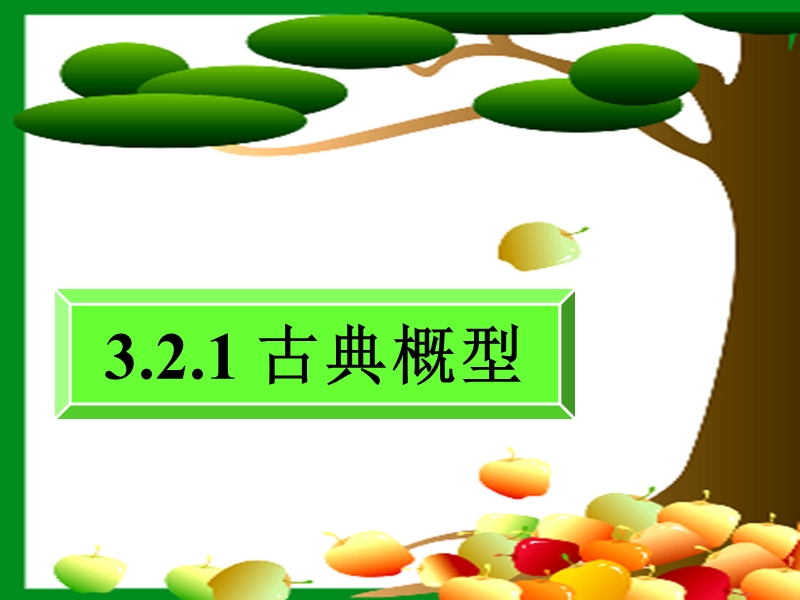 3.2.1 古典概型